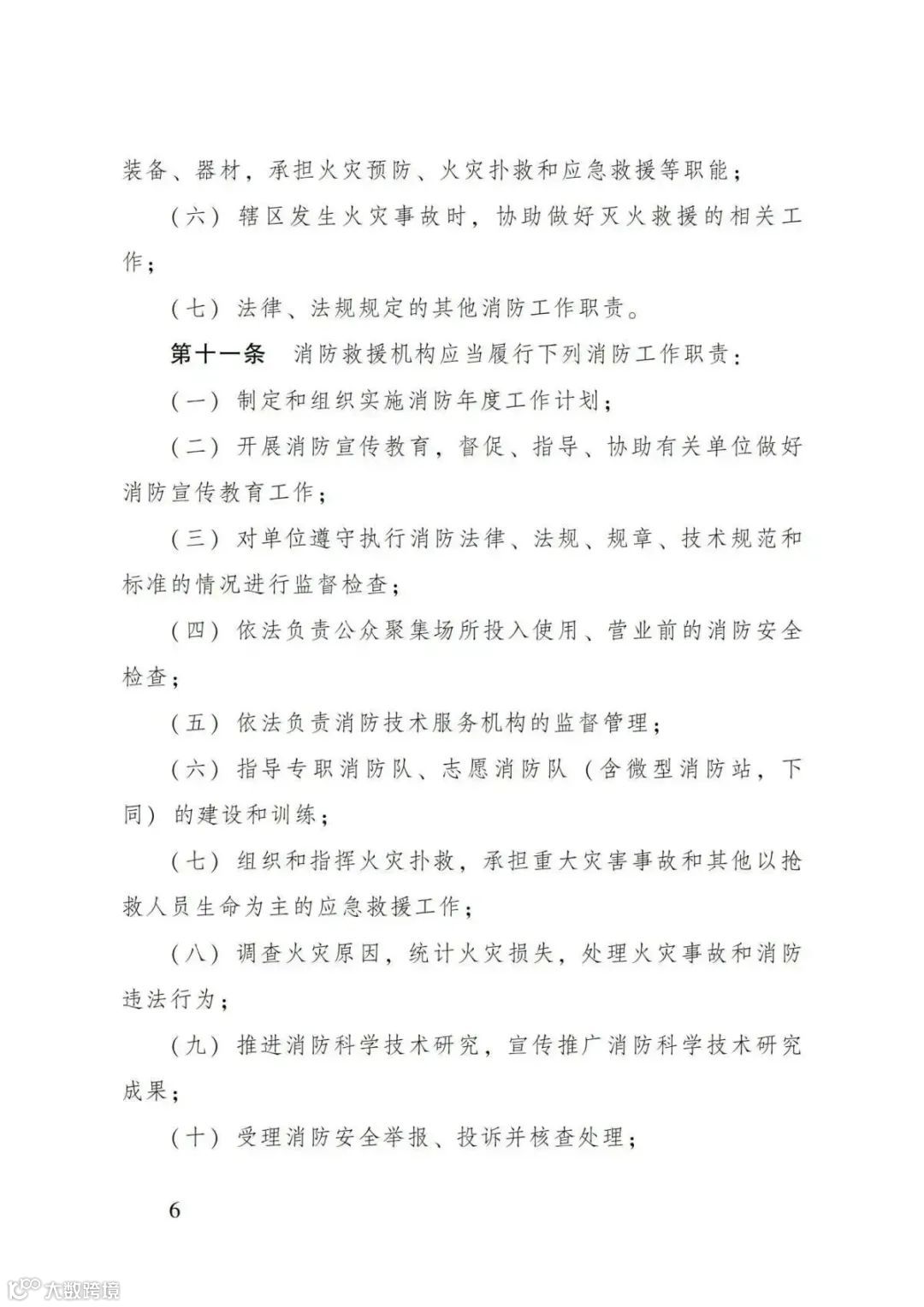 装备、器材，承担火灾预防、火灾扑救和应急救援等职能；

（六）辖区发生火灾事故时，协助做好灭火救援的相关工作；

（七）法律、法规规定的其他消防工作职责。

第十一条　消防救援机构应当履行下列消防工作职责：

（一）制定和组织实施消防年度工作计划；

（二）开展消防宣传教育，督促、指导、协助有关单位做好消防宣传教育工作；

（三）对单位遵守执行消防法律、法规、规章、技术规范和标准的情况进行监督检查；

（四）依法负责公众聚集场所投入使用、营业前的消防安全检查；

（五）依法负责消防技术服务机构的监督管理；

（六）指导专职消防队、志愿消防队（含微型消防站，下同）的建设和训练；

（七）组织和指挥火灾扑救，承担重大灾害事故和其他以抢救人员生命为主的应急救援工作；

（八）调查火灾原因，统计火灾损失，处理火灾事故和消防违法行为；

（九）推进消防科学技术研究，宣传推广消防科学技术研究成果；

（十）受理消防安全举报、投诉并核查处理；

6

大数跨境